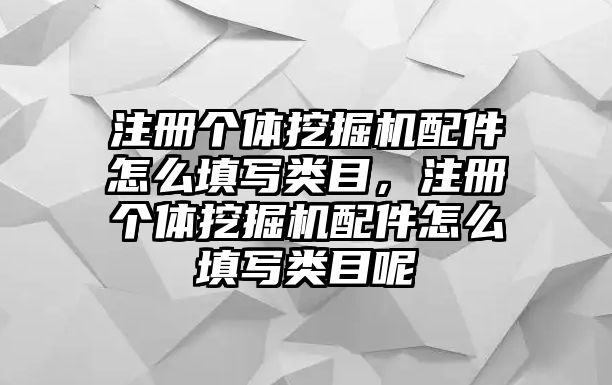 注册个体挖掘机配件怎么填写类目，注册个体挖掘机配件怎么填写类目呢